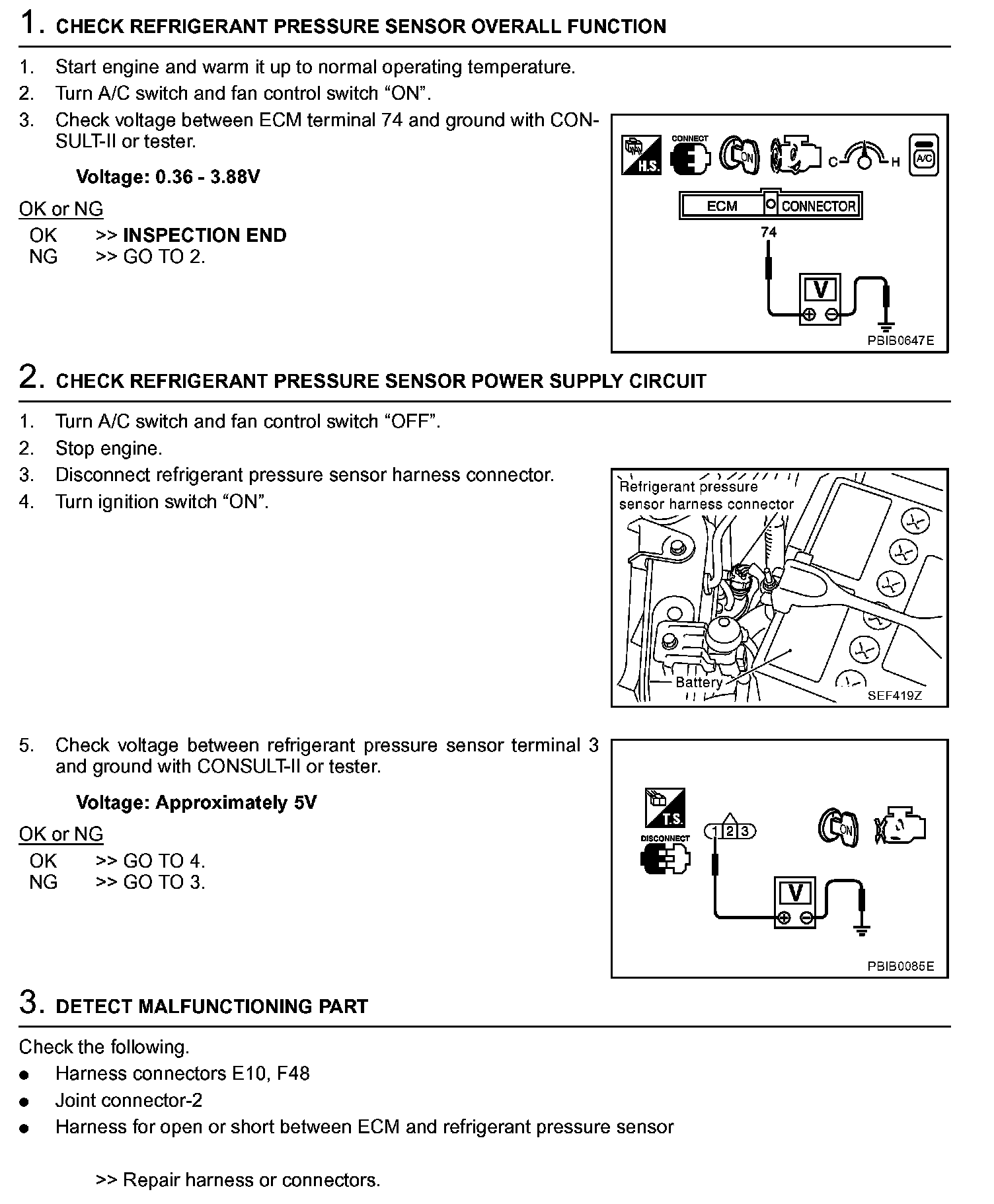 1. CHECK REFRIGERANT PRESSURE SENSOR OVERALL FUNCTION

1. Start engine and warm it up to normal operating temperature.
2. Turn A/C switch and fan control switch “ON”.
3. Check voltage between ECM terminal 74 and ground with CONSULT-II or tester.

Voltage: 0.36 - 3.88V

OK or NG
OK >> INSPECTION END
NG >> GO TO 2.

H.S. CONNECT ON C H A/C
ECM CONNECTOR
74
V
PBIB0647E

2. CHECK REFRIGERANT PRESSURE SENSOR POWER SUPPLY CIRCUIT

1. Turn A/C switch and fan control switch “OFF”.
2. Stop engine.
3. Disconnect refrigerant pressure sensor harness connector.
4. Turn ignition switch “ON”.

Refrigerant pressure sensor harness connector
Battery
SEF419Z

5. Check voltage between refrigerant pressure sensor terminal 3 and ground with CONSULT-II or tester.

Voltage: Approximately 5V

OK or NG
OK >> GO TO 4.
NG >> GO TO 3.

T.S. DISCONNECT 1 2 3 ON
V
PBIB0085E

3. DETECT MALFUNCTIONING PART

Check the following.
● Harness connectors E10, F48
● Joint connector-2
● Harness for open or short between ECM and refrigerant pressure sensor

>> Repair harness or connectors.